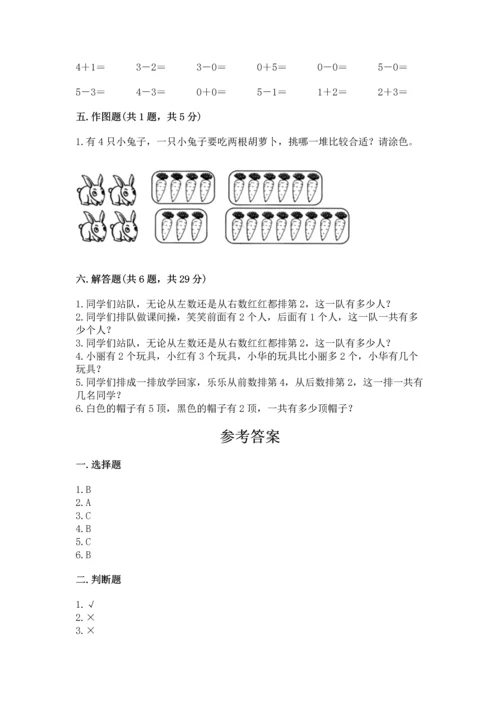 4+1=　3-2=　3-0=　0+5=　0-0=　5-0=

5-3=　4-3=　0+0=　5-1=　1+2=　2+3=

五. 作图题(共 1 题，共 5 分)

1. 有 4 只小兔子，一只小兔子要吃两根胡萝卜，挑哪一堆比较合适？请涂色。

六. 解答题(共 6 题，共 29 分)

1. 同学们站队，无论从左数还是从右数红红都排第 2，这一队有多少人？
2. 同学们排队做课间操，笑笑前面有 2 个人，后面有 1 个人，这一队一共有多少个人？
3. 同学们站队，无论从左数还是从右数红红都排第 2，这一队有多少人？
4. 小丽有 2 个玩具，小红有 3 个玩具，小华的玩具比小丽多 2 个，小华有几个玩具？
5. 同学们排成一排放学回家，乐乐从前数排第 4，从后数排第 2，这一排一共有几名同学？
6. 白色的帽子有 5 顶，黑色的帽子有 2 顶，一共有多少顶帽子？

参考答案

一. 选择题

1. B
2. A
3. C
4. B
5. C
6. B

二. 判断题

1. √
2. ×
3. ×